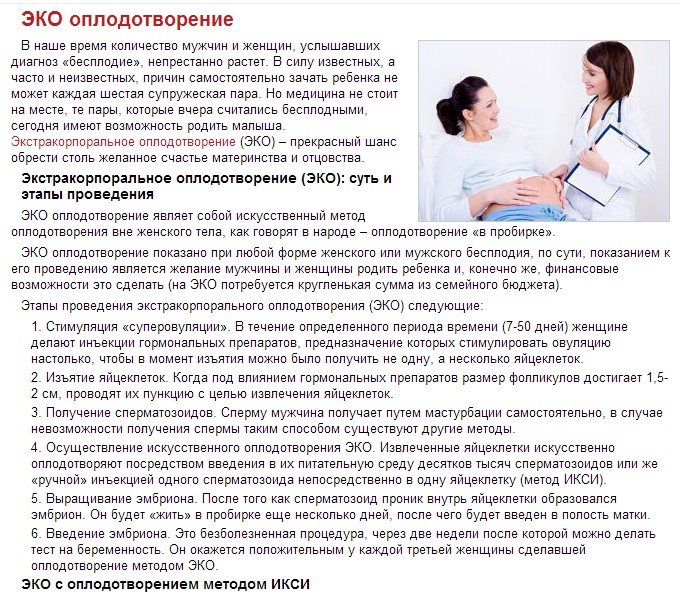 ЭКО оплодотворение

В наше время количество мужчин и женщин, услышавших диагноз «бесплодие», непрестанно растет. В силу известных, а часто и неизвестных, причин самостоятельно зачать ребенка не может каждая шестая супружеская пара. Но медицина не стоит на месте, те пары, которые вчера считались бесплодными, сегодня имеют возможность родить малыша. Экстракорпоральное оплодотворение (ЭКО) – прекрасный шанс обрести столь желанное счастье материнства и отцовства.

Экстракорпоральное оплодотворение (ЭКО): суть и этапы проведения

ЭКО оплодотворение являет собой искусственный метод оплодотворения вне женского тела, как говорят в народе – оплодотворение «в пробирке».

ЭКО оплодотворение показано при любой форме женского или мужского бесплодия, по сути, показанием к его проведению является желание мужчины и женщины родить ребенка и, конечно же, финансовые возможности это сделать (на ЭКО потребуется кругленькая сумма из семейного бюджета).

Этапы проведения экстракорпорального оплодотворения (ЭКО) следующие:

1. Стимуляция «суперовуляции». В течение определенного периода времени (7-50 дней) женщине делают инъекции гормональных препаратов, предназначение которых стимулировать овуляцию настолько, чтобы в момент изъятия можно было получить не одну, а несколько яйцеклеток.

2. Изъятие яйцеклеток. Когда под влиянием гормональных препаратов размер фолликулов достигает 1,5-2 см, проводят их пункцию с целью извлечения яйцеклеток.

3. Получение сперматозоидов. Сперму мужчина получает путем мастурбации самостоятельно, в случае невозможности получения спермы таким способом существуют другие методы.

4. Осуществление искусственного оплодотворения ЭКО. Извлеченные яйцеклетки искусственно оплодотворяют посредством введения в их питательную среду десятков тысяч сперматозоидов или же «ручной» инъекцией одного сперматозоида непосредственно в одну яйцеклетку (метод ИКСИ).

5. Выращивание эмбриона. После того как сперматозоид проник внутрь яйцеклетки образовался эмбрион. Он будет «жить» в пробирке еще несколько дней, после чего будет введен в полость матки.

6. Введение эмбриона. Это безболезненная процедура, через две недели после которой можно делать тест на беременность. Он окажется положительным у каждой третьей женщины сделавшей оплодотворение методом ЭКО.

ЭКО с оплодотворением методом ИКСИ